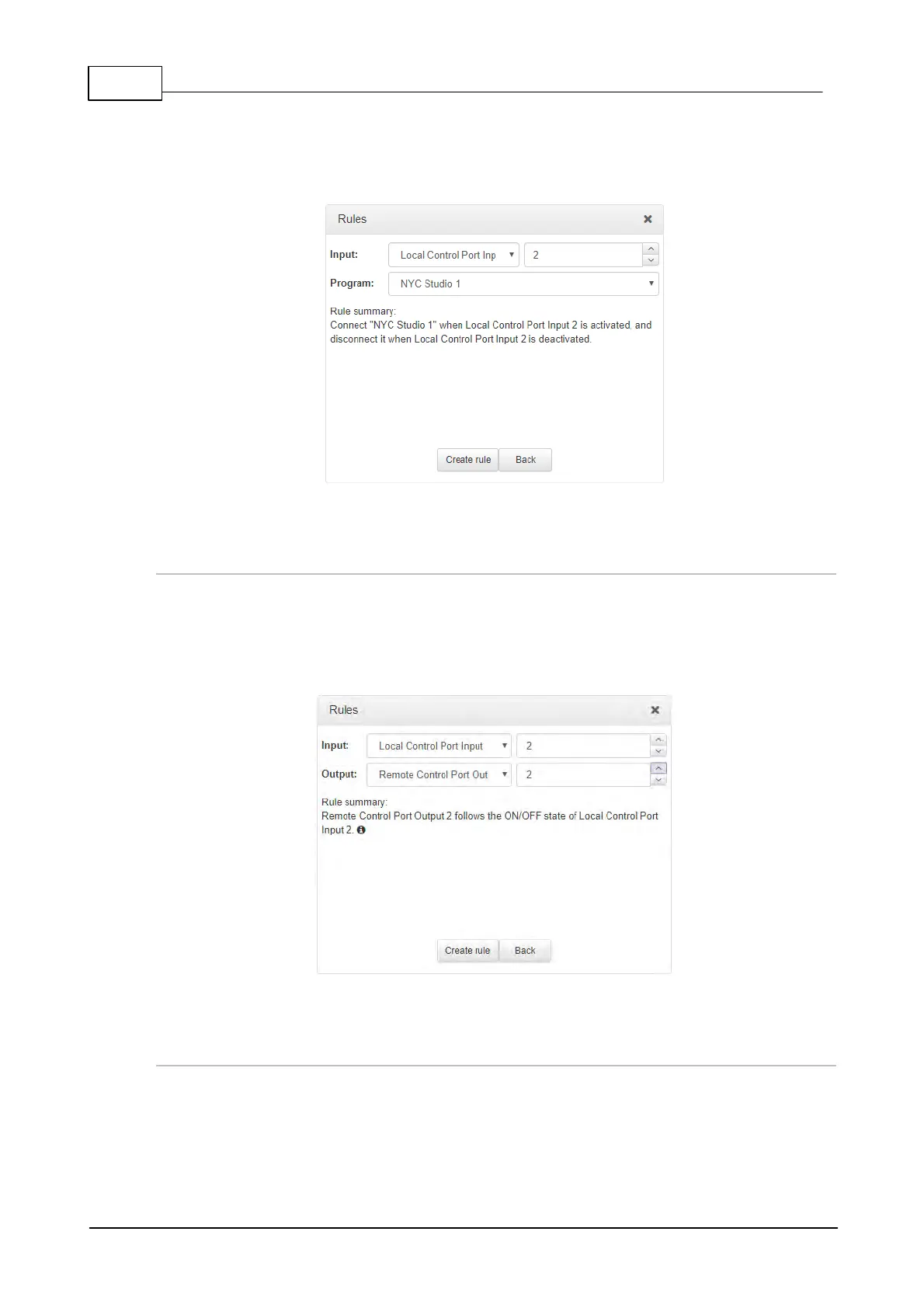 Rules

Input:
Local Control Port Inp
2

Program:
NYC Studio 1

Rule summary:
Connect "NYC Studio 1" when Local Control Port Input 2 is activated, and disconnect it when Local Control Port Input 2 is deactivated.

Create rule
Back

Rules

Input:
Local Control Port Input
2

Output:
Remote Control Port Out
2

Rule summary:
Remote Control Port Output 2 follows the ON/OFF state of Local Control Port Input 2.

Create rule
Back